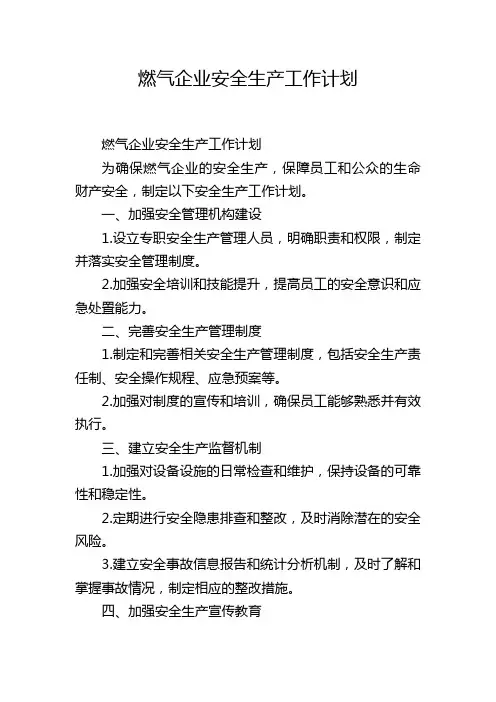 燃气企业安全生产工作计划

燃气企业安全生产工作计划

为确保燃气企业的安全生产，保障员工和公众的生命财产安全，制定以下安全生产工作计划。

一、加强安全管理机构建设

1.设立专职安全生产管理人员，明确职责和权限，制定并落实安全管理制度。

2.加强安全培训和技能提升，提高员工的安全意识和应急处置能力。

二、完善安全生产管理制度

1.制定和完善相关安全生产管理制度，包括安全生产责任制、安全操作规程、应急预案等。

2.加强对制度的宣传和培训，确保员工能够熟悉并有效执行。

三、建立安全生产监督机制

1.加强对设备设施的日常检查和维护，保持设备的可靠性和稳定性。

2.定期进行安全隐患排查和整改，及时消除潜在的安全风险。

3.建立安全事故信息报告和统计分析机制，及时了解和掌握事故情况，制定相应的整改措施。

四、加强安全生产宣传教育